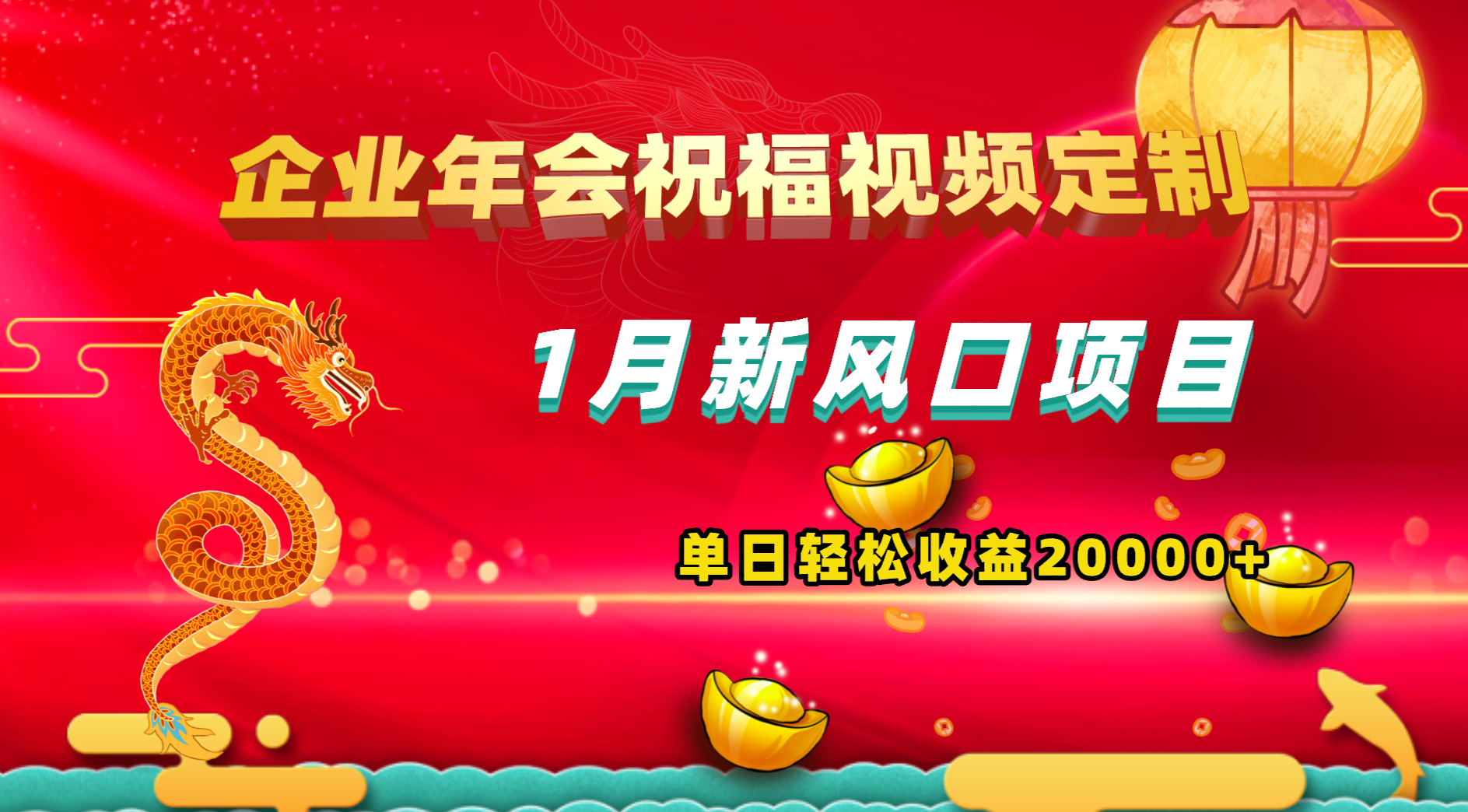 企业年会祝福视频定制

1月新风口项目

单日轻松收益20000+